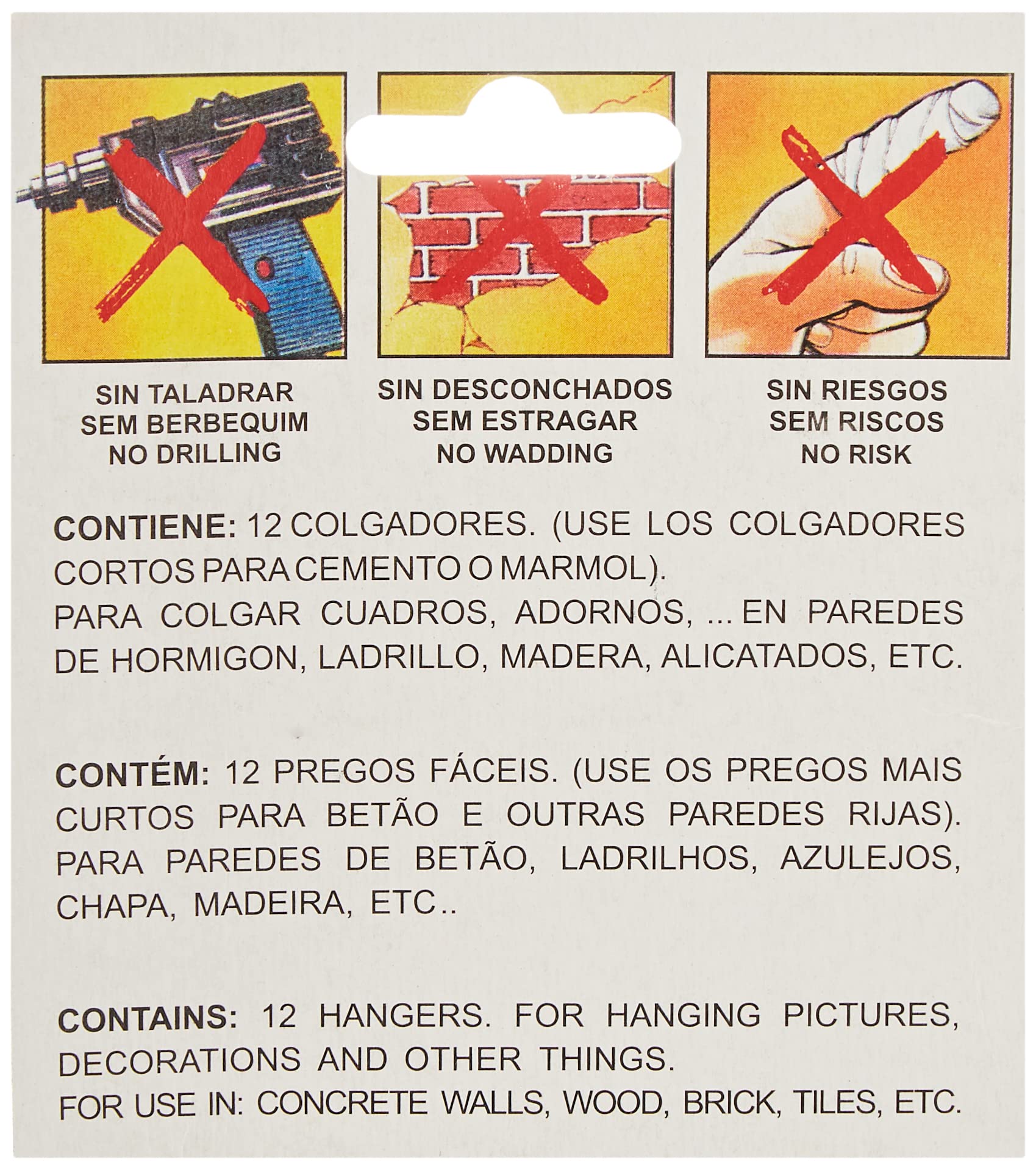 SIN TALADRAR
SEM BERBEQUIM
NO DRILLING

SIN DESCONCHADOS
SEM ESTRAGAR
NO WADDING

SIN RIESGOS
SEM RISCOS
NO RISK

CONTIENE: 12 COLGADORES. (USE LOS COLGADORES CORTOS PARA CEMENTO O MARMOL).
PARA COLGAR CUADROS, ADORNOS, ... EN PAREDES DE HORMIGON, LADRILLO, MADERA, ALICATADOS, ETC.

CONTÉM: 12 PREGOS FÁCEIS. (USE OS PREGOS MAIS CURTOS PARA BETÃO E OUTRAS PAREDES RIJAS). PARA PAREDES DE BETÃO, LADRILHOS, AZULEJOS, CHAPA, MADEIRA, ETC..

CONTAINS: 12 HANGERS. FOR HANGING PICTURES, DECORATIONS AND OTHER THINGS.
FOR USE IN: CONCRETE WALLS, WOOD, BRICK, TILES, ETC.